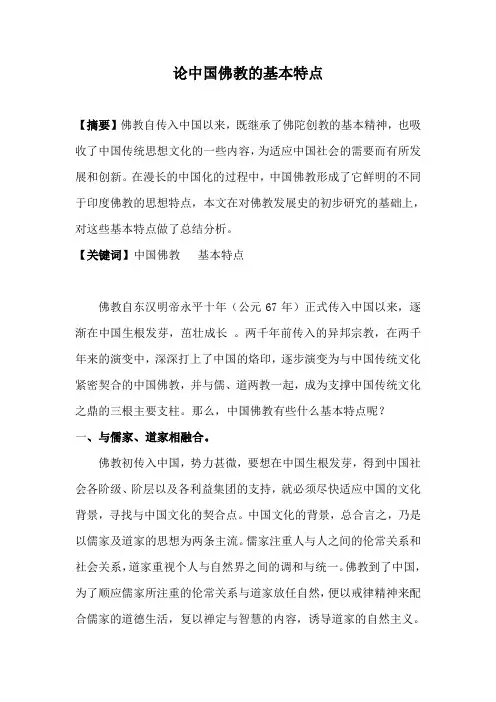 论中国佛教的基本特点

【摘要】佛教自传入中国以来，既继承了佛陀创教的基本精神，也吸收了中国传统思想文化的一些内容，为适应中国社会的需要而有所发展和创新。在漫长的中国化的过程中，中国佛教形成了它鲜明的不同于印度佛教的思想特点，本文在对佛教发展史的初步研究的基础上，对这些基本特点做了总结分析。

【关键词】中国佛教　基本特点

佛教自东汉明帝永平十年（公元 67 年）正式传入中国以来，逐渐在中国生根发芽，茁壮成长 。两千年前传入的异邦宗教，在两千年来的演变中，深深打上了中国的烙印，逐步演变为与中国传统文化紧密契合的中国佛教，并与儒、道两教一起，成为支撑中国传统文化之鼎的三根主要支柱。那么，中国佛教有些什么基本特点呢？

一、与儒家、道家相融合。

佛教初传入中国，势力甚微，要想在中国生根发芽，得到中国社会各阶级、阶层以及各利益集团的支持，就必须尽快适应中国的文化背景，寻找与中国文化的契合点。中国文化的背景，总合言之，乃是以儒家及道家的思想为两条主流。儒家注重人与人之间的伦常关系和社会关系，道家重视个人与自然界之间的调和与统一。佛教到了中国，为了顺应儒家所注重的伦常关系与道家放任自然，便以戒律精神来配合儒家的道德生活，复以禅定与智慧的内容，诱导道家的自然主义。